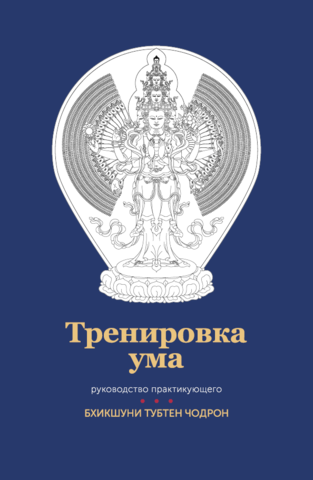 Тренировка ума

руководство практикующего

БХИКШУНИ ТУБТЕН ЧОДРОН